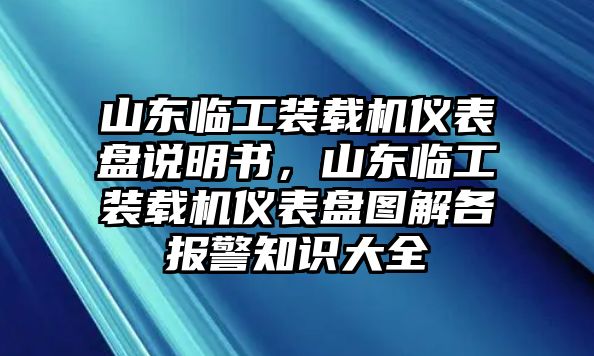 山东临工装载机仪表盘说明书，山东临工装载机仪表盘图解各报警知识大全